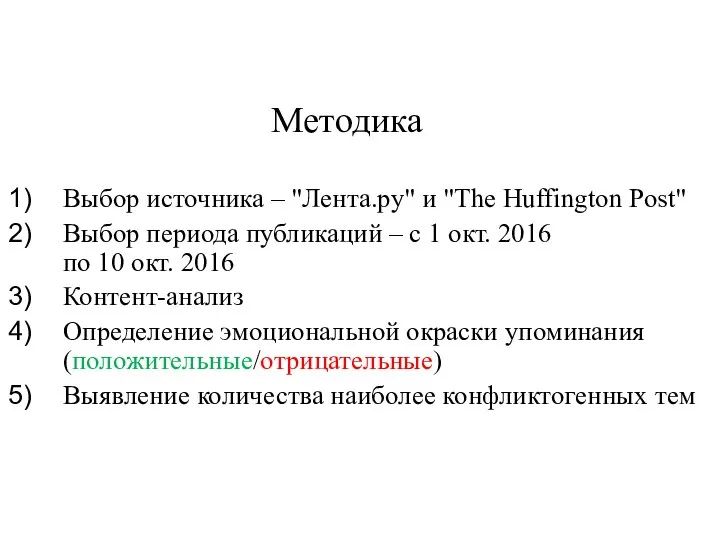 Методика

1) Выбор источника – "Лента.ру" и "The Huffington Post"
2) Выбор периода публикаций – с 1 окт. 2016 по 10 окт. 2016
3) Контент-анализ
4) Определение эмоциональной окраски упоминания (положительные/отрицательные)
5) Выявление количества наиболее конфликтогенных тем